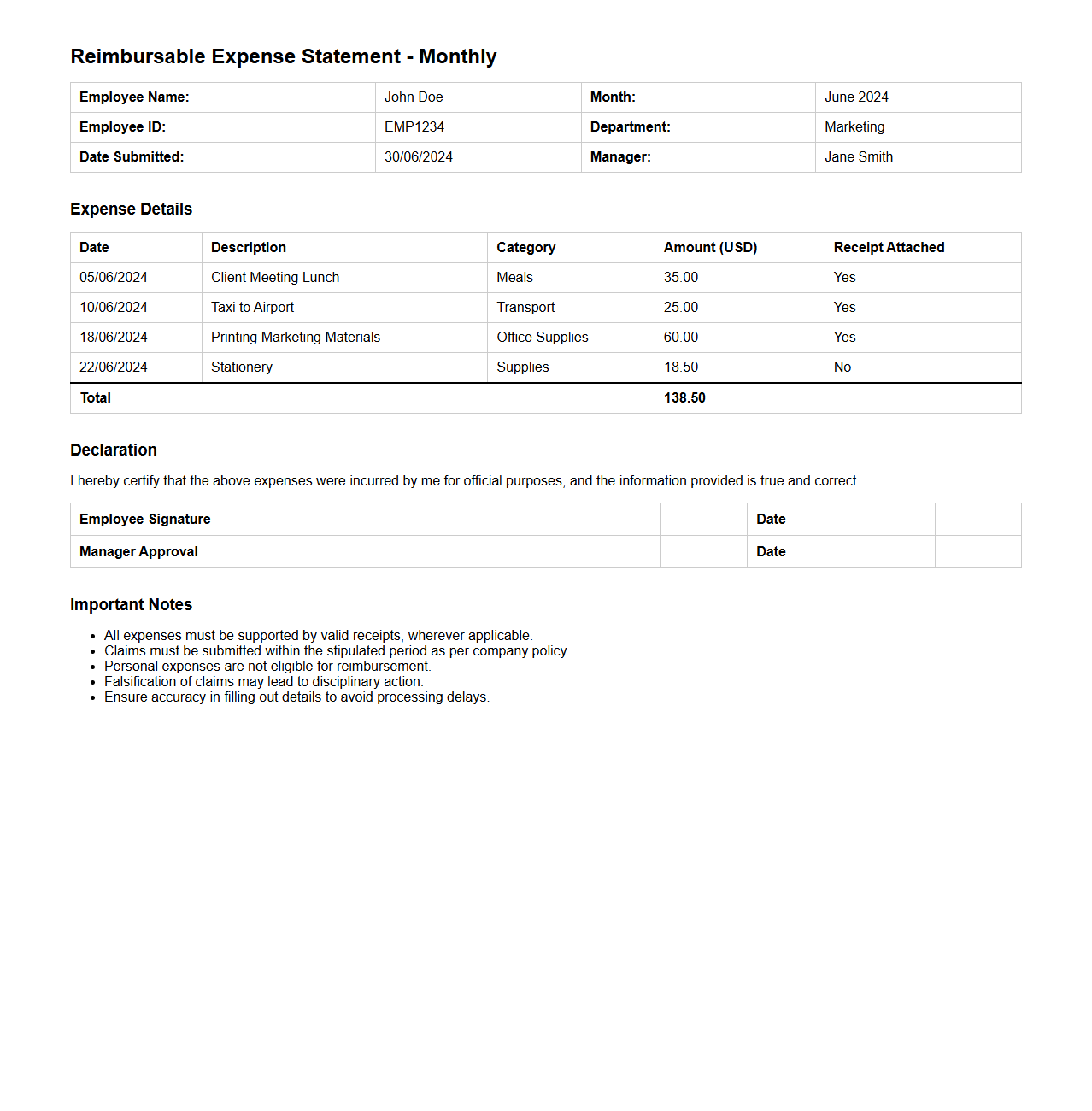 Reimbursable Expense Statement - Monthly

| Employee Name: | John Doe | Month: | June 2024 |
|---|---|---|---|
| Employee ID: | EMP1234 | Department: | Marketing |
| Date Submitted: | 30/06/2024 | Manager: | Jane Smith |

Expense Details

| Date | Description | Category | Amount (USD) | Receipt Attached |
|---|---|---|---|---|
| 05/06/2024 | Client Meeting Lunch | Meals | 35.00 | Yes |
| 10/06/2024 | Taxi to Airport | Transport | 25.00 | Yes |
| 18/06/2024 | Printing Marketing Materials | Office Supplies | 60.00 | Yes |
| 22/06/2024 | Stationery | Supplies | 18.50 | No |
| Total | | | 138.50 | |

Declaration

I hereby certify that the above expenses were incurred by me for official purposes, and the information provided is true and correct.

| Employee Signature | | Date | |
|---|---|---|---|
| Manager Approval | | Date | |

Important Notes

- All expenses must be supported by valid receipts, wherever applicable.
- Claims must be submitted within the stipulated period as per company policy.
- Personal expenses are not eligible for reimbursement.
- Falsification of claims may lead to disciplinary action.
- Ensure accuracy in filling out details to avoid processing delays.